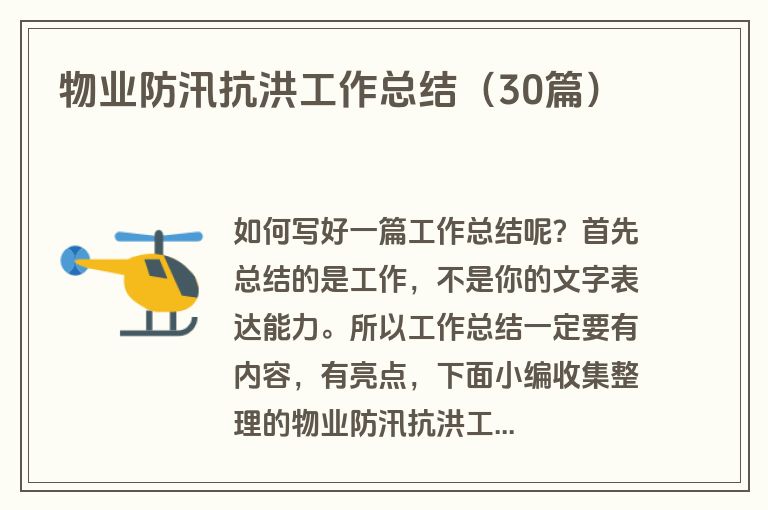 物业防汛抗洪工作总结（30篇）

如何写好一篇工作总结呢？首先总结的是工作，不是你的文字表达能力。所以工作总结一定要有内容，有亮点，下面小编收集整理的物业防汛抗洪工...